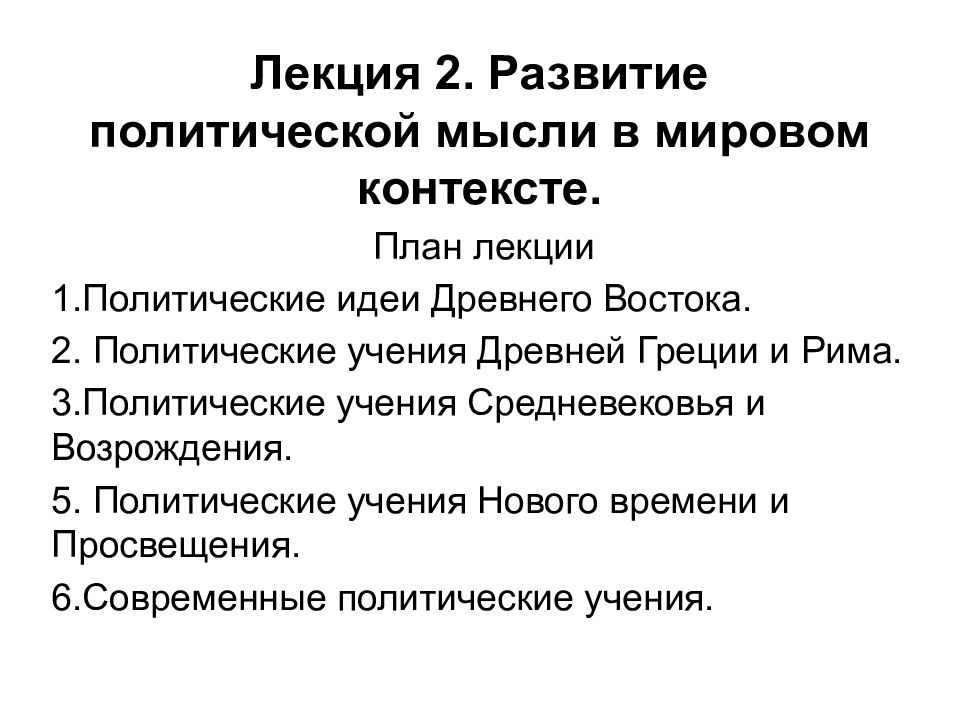 Лекция 2. Развитие политической мысли в мировом контексте.

План лекции

1.Политические идеи Древнего Востока.

2. Политические учения Древней Греции и Рима.

3.Политические учения Средневековья и Возрождения.

5. Политические учения Нового времени и Просвещения.

6.Современные политические учения.